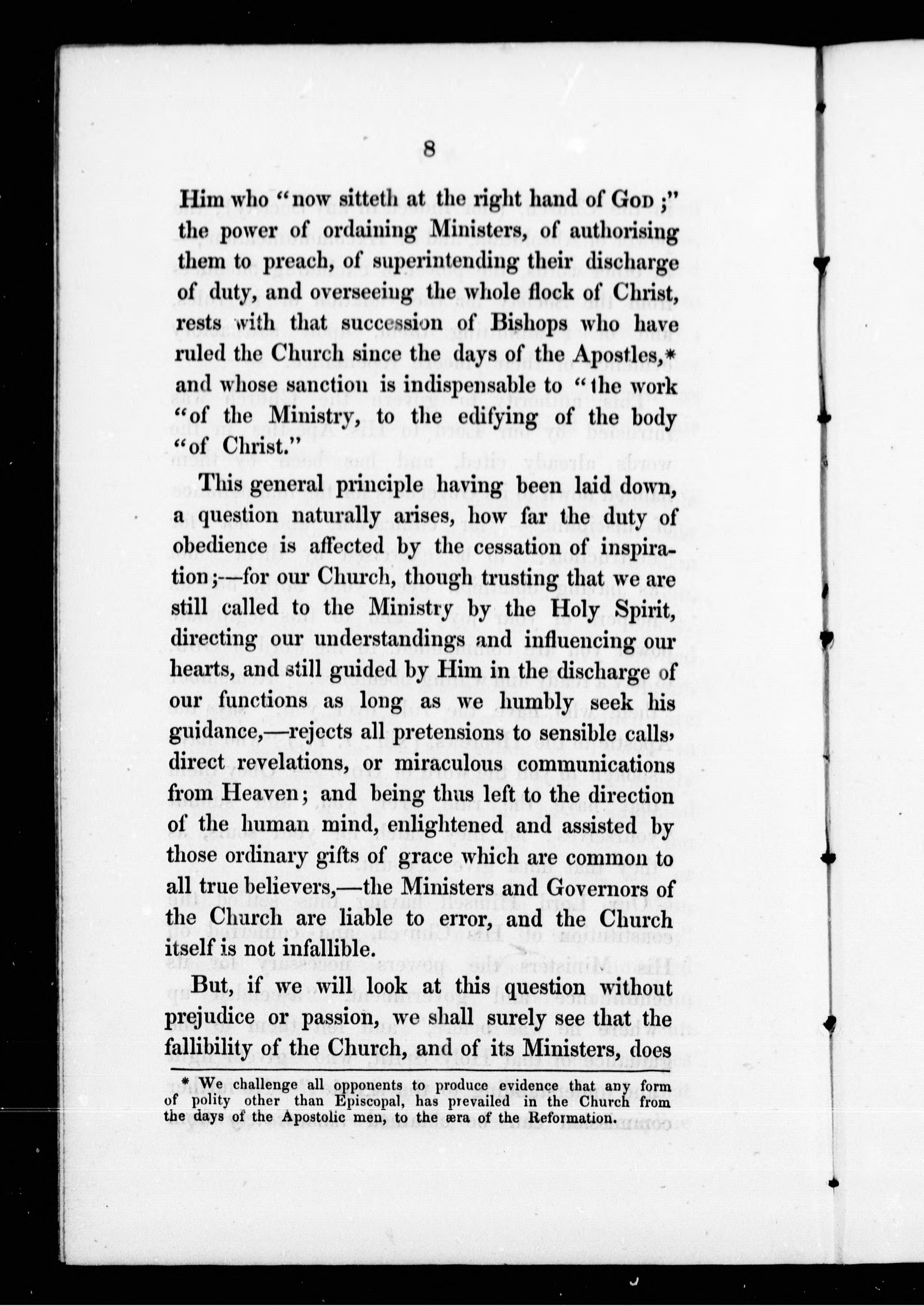 8

Him who "now sitteth at the right hand of GOD;" the power of ordaining Ministers, of authorising them to preach, of superintending their discharge of duty, and overseeing the whole flock of Christ, rests with that succession of Bishops who have ruled the Church since the days of the Apostles,* and whose sanction is indispensable to "the work "of the Ministry, to the edifying of the body "of Christ."

This general principle having been laid down, a question naturally arises, how far the duty of obedience is affected by the cessation of inspiration;—for our Church, though trusting that we are still called to the Ministry by the Holy Spirit, directing our understandings and influencing our hearts, and still guided by Him in the discharge of our functions as long as we humbly seek his guidance,—rejects all pretensions to sensible calls, direct revelations, or miraculous communications from Heaven; and being thus left to the direction of the human mind, enlightened and assisted by those ordinary gifts of grace which are common to all true believers,—the Ministers and Governors of the Church are liable to error, and the Church itself is not infallible.

But, if we will look at this question without prejudice or passion, we shall surely see that the fallibility of the Church, and of its Ministers, does

* We challenge all opponents to produce evidence that any form of polity other than Episcopal, has prevailed in the Church from the days of the Apostolic men, to the æra of the Reformation.